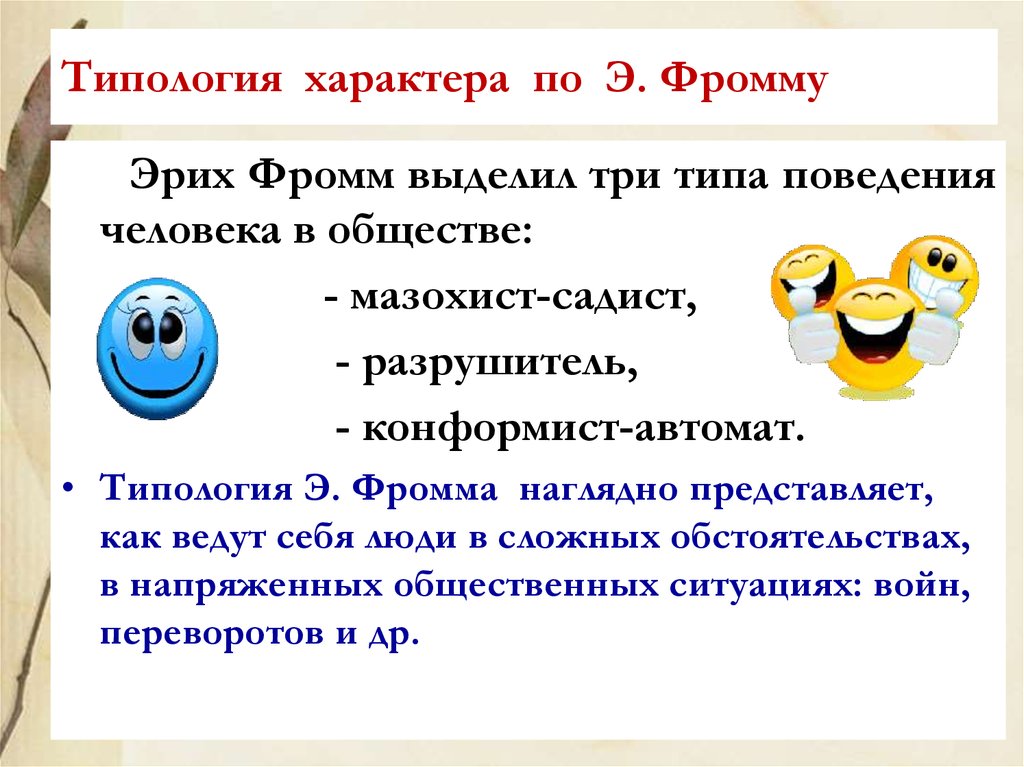 Типология характера по Э. Фромму

Эрих Фромм выделил три типа поведения человека в обществе:

- мазохист-садист,

- разрушитель,

- конформист-автомат.

• Типология Э. Фромма наглядно представляет, как ведут себя люди в сложных обстоятельствах, в напряженных общественных ситуациях: войн, переворотов и др.